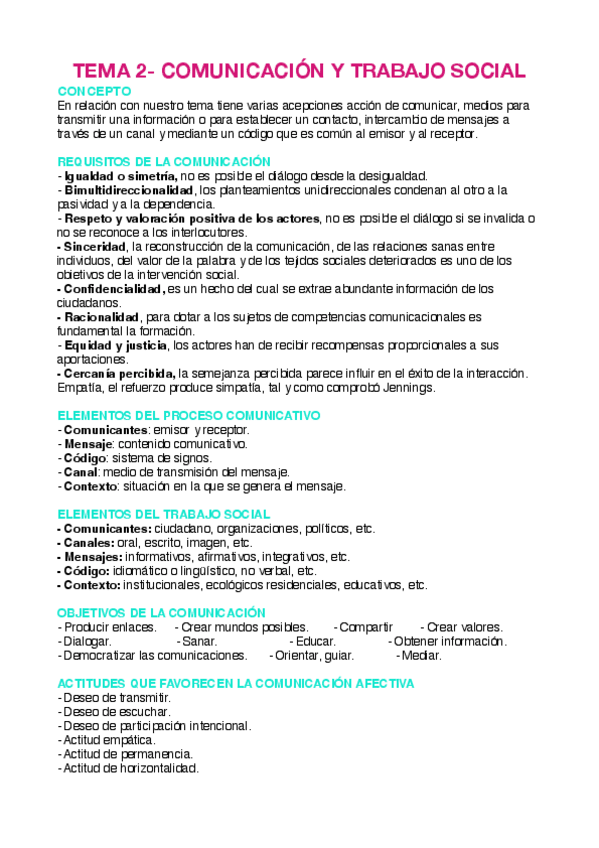 TEMA 2- COMUNICACIÓN Y TRABAJO SOCIAL

CONCEPTO
En relación con nuestro tema tiene varias acepciones acción de comunicar, medios para transmitir una información o para establecer un contacto, intercambio de mensajes a través de un canal y mediante un código que es común al emisor y al receptor.

REQUISITOS DE LA COMUNICACIÓN
- Igualdad o simetría, no es posible el diálogo desde la desigualdad.
- Bimultidireccionalidad, los planteamientos unidireccionales condenan al otro a la pasividad y a la dependencia.
- Respeto y valoración positiva de los actores, no es posible el diálogo si se invalida o no se reconoce a los interlocutores.
- Sinceridad, la reconstrucción de la comunicación, de las relaciones sanas entre individuos, del valor de la palabra y de los tejidos sociales deteriorados es uno de los objetivos de la intervención social.
- Confidencialidad, es un hecho del cual se extrae abundante información de los ciudadanos.
- Racionalidad, para dotar a los sujetos de competencias comunicacionales es fundamental la formación.
- Equidad y justicia, los actores han de recibir recompensas proporcionales a sus aportaciones.
- Cercanía percibida, la semejanza percibida parece influir en el éxito de la interacción. Empatía, el refuerzo produce simpatía, tal y como comprobó Jennings.

ELEMENTOS DEL PROCESO COMUNICATIVO
- Comunicantes: emisor y receptor.
- Mensaje: contenido comunicativo.
- Código: sistema de signos.
- Canal: medio de transmisión del mensaje.
- Contexto: situación en la que se genera el mensaje.

ELEMENTOS DEL TRABAJO SOCIAL
- Comunicantes: ciudadano, organizaciones, políticos, etc.
- Canales: oral, escrito, imagen, etc.
- Mensajes: informativos, afirmativos, integrativos, etc.
- Código: idiomático o lingüístico, no verbal, etc.
- Contexto: institucionales, ecológicos residenciales, educativos, etc.

OBJETIVOS DE LA COMUNICACIÓN
- Producir enlaces. - Crear mundos posibles. - Compartir - Crear valores.
- Dialogar. - Sanar. - Educar. - Obtener información.
- Democratizar las comunicaciones. - Orientar, guiar. - Mediar.

ACTITUDES QUE FAVORECEN LA COMUNICACIÓN AFECTIVA
- Deseo de transmitir.
- Deseo de escuchar.
- Deseo de participación intencional.
- Actitud empática.
- Actitud de permanencia.
- Actitud de horizontalidad.